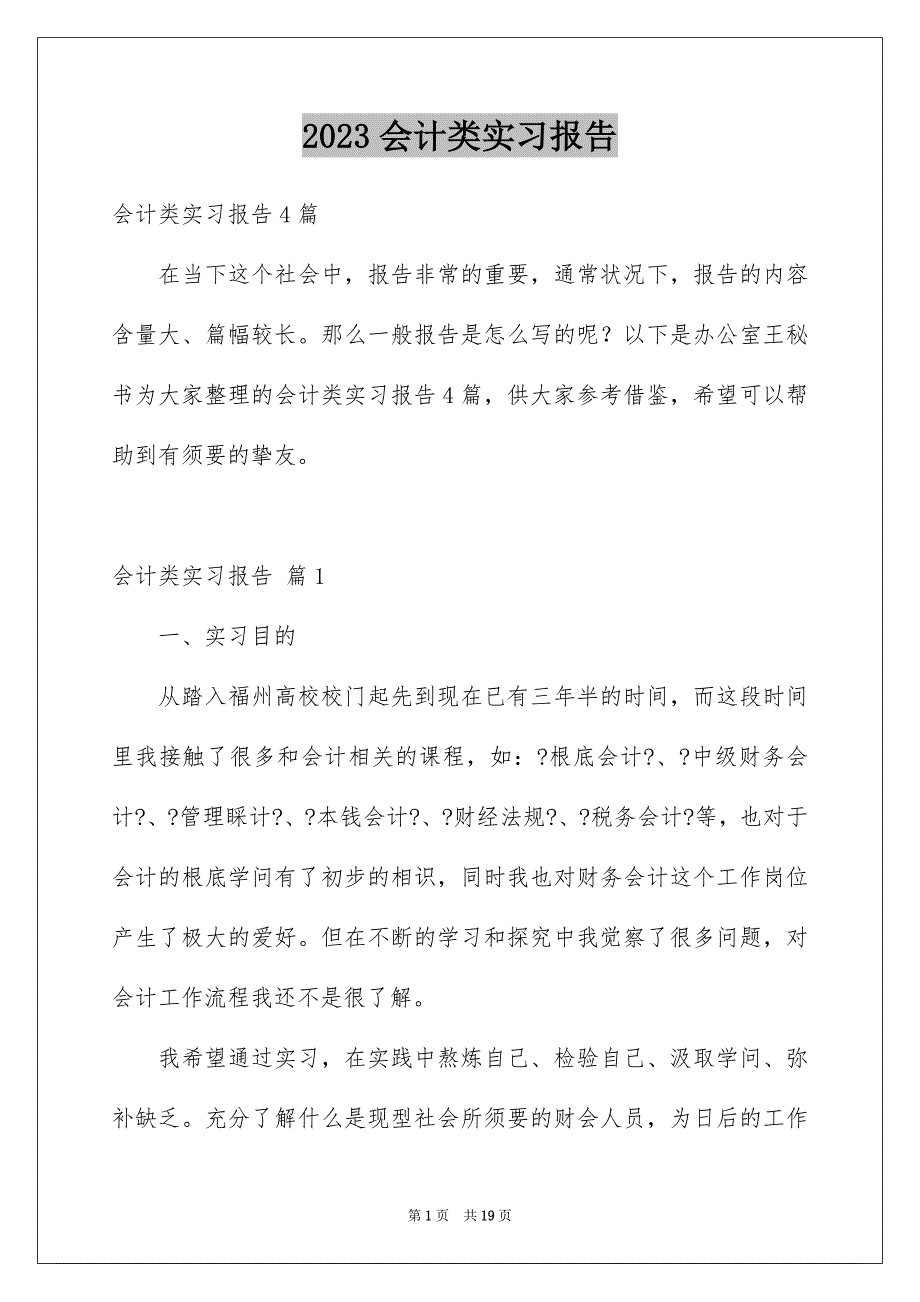 2023 会计类实习报告

会计类实习报告 4 篇

在当下这个社会中，报告非常的重要，通常状况下，报告的内容含量大、篇幅较长。那么一般报告是怎么写的呢？以下是办公室王秘书为大家整理的会计类实习报告 4 篇，供大家参考借鉴，希望可以帮助到有须要的挚友。

会计类实习报告 篇 1

一、实习目的

从踏入福州高校校门起先到现在已有三年半的时间，而这段时间里我接触了很多和会计相关的课程，如：?根底会计?、?中级财务会计?、?管理睬计?、?本钱会计?、?财经法规?、?税务会计?等，也对于会计的根底学问有了初步的相识，同时我也对财务会计这个工作岗位产生了极大的爱好。但在不断的学习和探究中我觉察了很多问题，对会计工作流程我还不是很了解。

我希望通过实习，在实践中熬炼自己、检验自己、汲取学问、弥补缺乏。充分了解什么是现型社会所须要的财会人员，为日后的工作

第 1 页 共 19 页